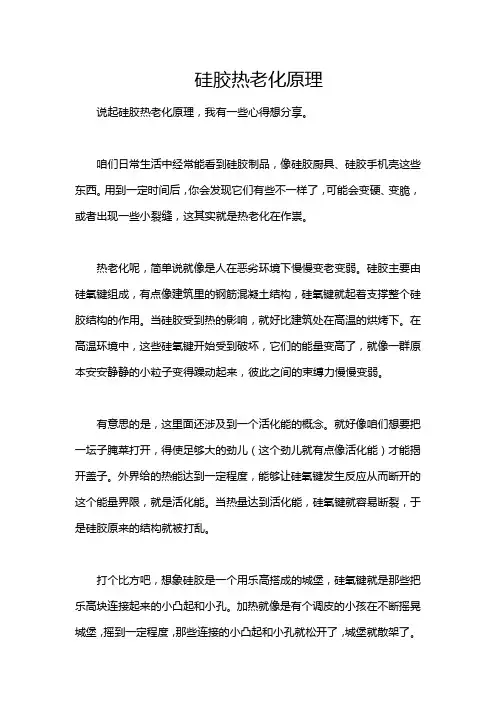 硅胶热老化原理

说起硅胶热老化原理，我有一些心得想分享。

咱们日常生活中经常能看到硅胶制品，像硅胶厨具、硅胶手机壳这些东西。用到一定时间后，你会发现它们有些不一样了，可能会变硬、变脆，或者出现一些小裂缝，这其实就是热老化在作祟。

热老化呢，简单说就像是人在恶劣环境下慢慢变老变弱。硅胶主要由硅氧键组成，有点像建筑里的钢筋混凝土结构，硅氧键就起着支撑整个硅胶结构的作用。当硅胶受到热的影响，就好比建筑处在高温的烘烤下。在高温环境中，这些硅氧键开始受到破坏，它们的能量变高了，就像一群原本安安静静的小粒子变得躁动起来，彼此之间的束缚力慢慢变弱。

有意思的是，这里面还涉及到一个活化能的概念。就好像咱们想要把一坛子腌菜打开，得使足够大的劲儿（这个劲儿就有点像活化能）才能揭开盖子。外界给的热能达到一定程度，能够让硅氧键发生反应从而断开的这个能量界限，就是活化能。当热量达到活化能，硅氧键就容易断裂，于是硅胶原来的结构就被打乱。

打个比方吧，想象硅胶是一个用乐高搭成的城堡，硅氧键就是那些把乐高块连接起来的小凸起和小孔。加热就像是有个调皮的小孩在不断摇晃城堡，摇到一定程度，那些连接的小凸起和小孔就松开了，城堡就散架了。